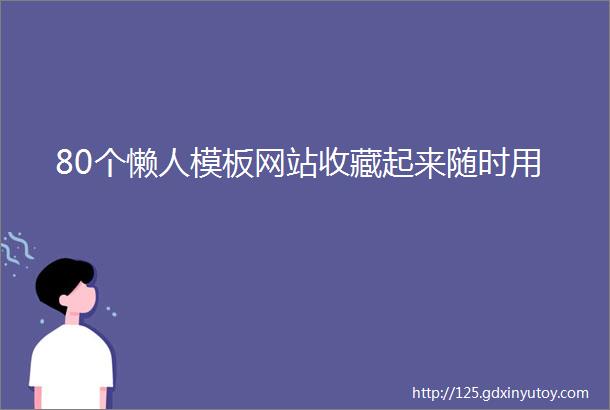 80个懒人模板网站收藏起来随时用

http://125.gdxinyutoy.com